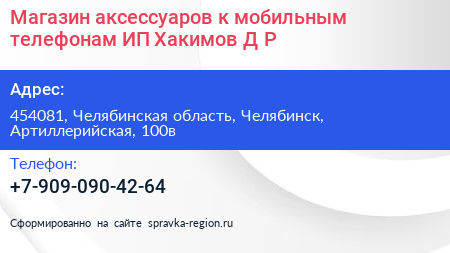 Магазин аксессуаров к мобильным телефонам ИП Хакимов Д Р

Адрес:

454081, Челябинская область, Челябинск, Артиллерийская, 100в

Телефон:

+7-909-090-42-64

Сформированно на сайте spravka-region.ru